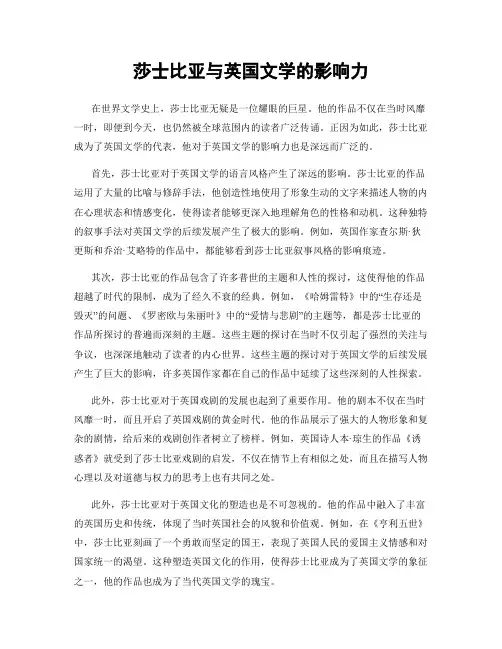 莎士比亚与英国文学的影响力

在世界文学史上，莎士比亚无疑是一位耀眼的巨星。他的作品不仅在当时风靡一时，即便到今天，也仍然被全球范围内的读者广泛传诵。正因为如此，莎士比亚成为了英国文学的代表，他对于英国文学的影响力也是深远而广泛的。

首先，莎士比亚对于英国文学的语言风格产生了深远的影响。莎士比亚的作品运用了大量的比喻与修辞手法，他创造性地使用了形象生动的文字来描述人物的内在心理状态和情感变化，使得读者能够更深入地理解角色的性格和动机。这种独特的叙事手法对英国文学的后续发展产生了极大的影响。例如，英国作家查尔斯·狄更斯和乔治·艾略特的作品中，都能够看到莎士比亚叙事风格的影响痕迹。

其次，莎士比亚的作品包含了许多普世的主题和人性的探讨，这使得他的作品超越了时代的限制，成为了经久不衰的经典。例如，《哈姆雷特》中的“生存还是毁灭”的问题、《罗密欧与朱丽叶》中的“爱情与悲剧”的主题等，都是莎士比亚的作品所探讨的普遍而深刻的主题。这些主题的探讨在当时不仅引起了强烈的关注与争议，也深深地触动了读者的内心世界。这些主题的探讨对于英国文学的后续发展产生了巨大的影响，许多英国作家都在自己的作品中延续了这些深刻的人性探索。

此外，莎士比亚对于英国戏剧的发展也起到了重要作用。他的剧本不仅在当时风靡一时，而且开启了英国戏剧的黄金时代。他的作品展示了强大的人物形象和复杂的剧情，给后来的戏剧创作者树立了榜样。例如，英国诗人本·琼生的作品《诱惑者》就受到了莎士比亚戏剧的启发，不仅在情节上有相似之处，而且在描写人物心理以及对道德与权力的思考上也有共同之处。

此外，莎士比亚对于英国文化的塑造也是不可忽视的。他的作品中融入了丰富的英国历史和传统，体现了当时英国社会的风貌和价值观。例如，在《亨利五世》中，莎士比亚刻画了一个勇敢而坚定的国王，表现了英国人民的爱国主义情感和对国家统一的渴望。这种塑造英国文化的作用，使得莎士比亚成为了英国文学的象征之一，他的作品也成为了当代英国文学的瑰宝。